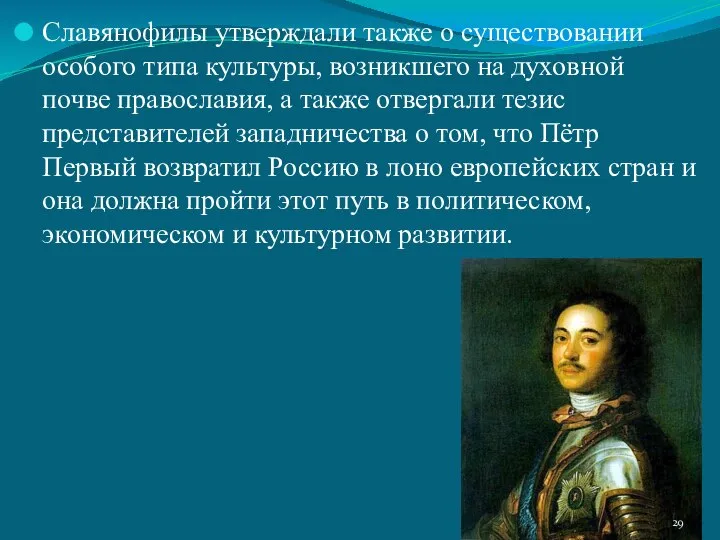 Славянофилы утверждали также о существовании особого типа культуры, возникшего на духовной почве православия, а также отвергали тезис представителей западничества о том, что Пётр Первый возвратил Россию в лоно европейских стран и она должна пройти этот путь в политическом, экономическом и культурном развитии.

29